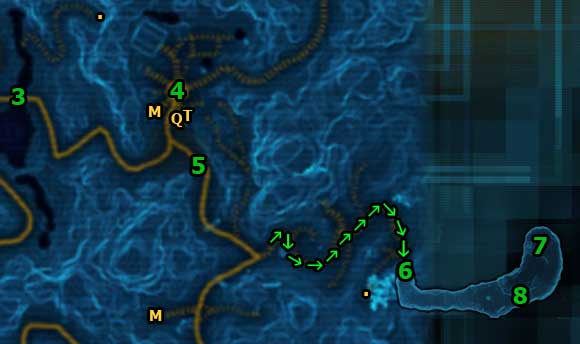 3
4
M
QT
5
6
7
8
M